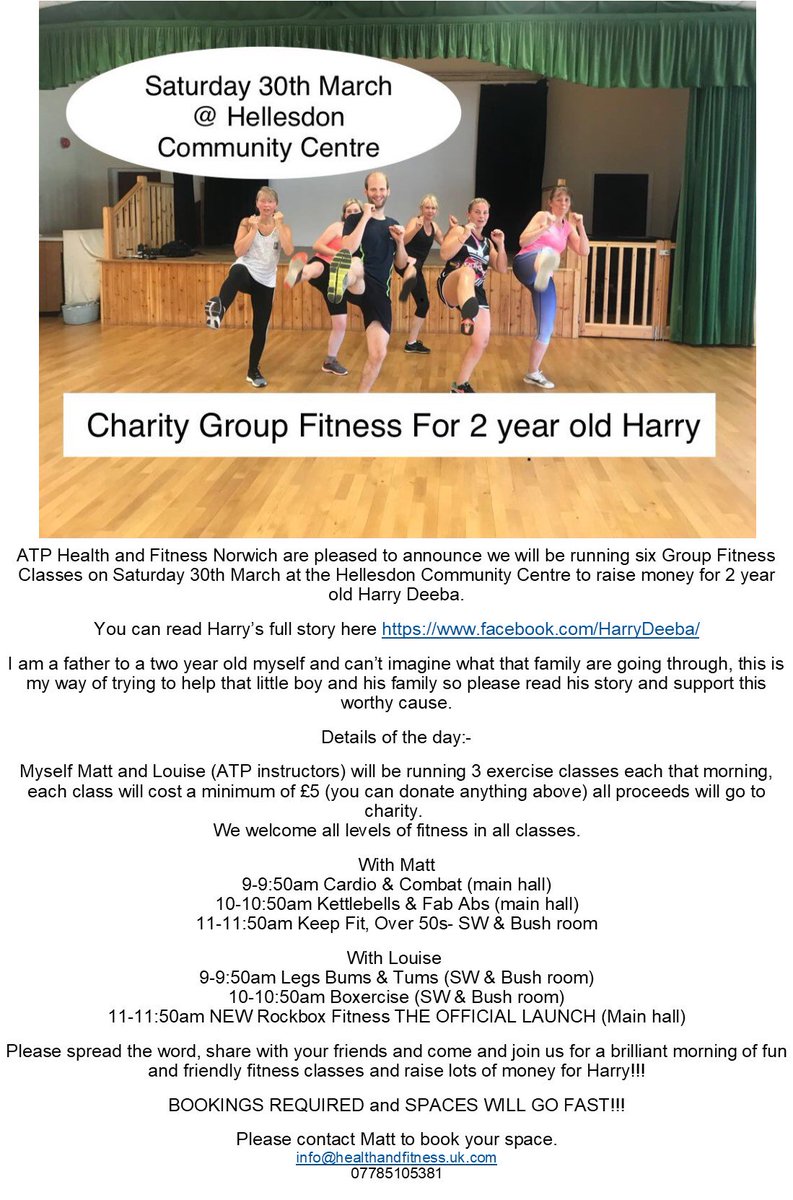 Saturday 30th March
@ Hellesdon
Community Centre

Charity Group Fitness For 2 year old Harry

ATP Health and Fitness Norwich are pleased to announce we will be running six Group Fitness Classes on Saturday 30th March at the Hellesdon Community Centre to raise money for 2 year old Harry Deeba.

You can read Harry's full story here https://www.facebook.com/HarryDeeba/

I am a father to a two year old myself and can't imagine what that family are going through, this is my way of trying to help that little boy and his family so please read his story and support this worthy cause.

Details of the day:-

Myself Matt and Louise (ATP instructors) will be running 3 exercise classes each that morning, each class will cost a minimum of £5 (you can donate anything above) all proceeds will go to charity.
We welcome all levels of fitness in all classes.

With Matt
9-9:50am Cardio & Combat (main hall)
10-10:50am Kettlebells & Fab Abs (main hall)
11-11:50am Keep Fit, Over 50s- SW & Bush room

With Louise
9-9:50am Legs Bums & Tums (SW & Bush room)
10-10:50am Boxercise (SW & Bush room)
11-11:50am NEW Rockbox Fitness THE OFFICIAL LAUNCH (Main hall)

Please spread the word, share with your friends and come and join us for a brilliant morning of fun and friendly fitness classes and raise lots of money for Harry!!!

BOOKINGS REQUIRED and SPACES WILL GO FAST!!!

Please contact Matt to book your space.
info@healthandfitness.uk.com
07785105381